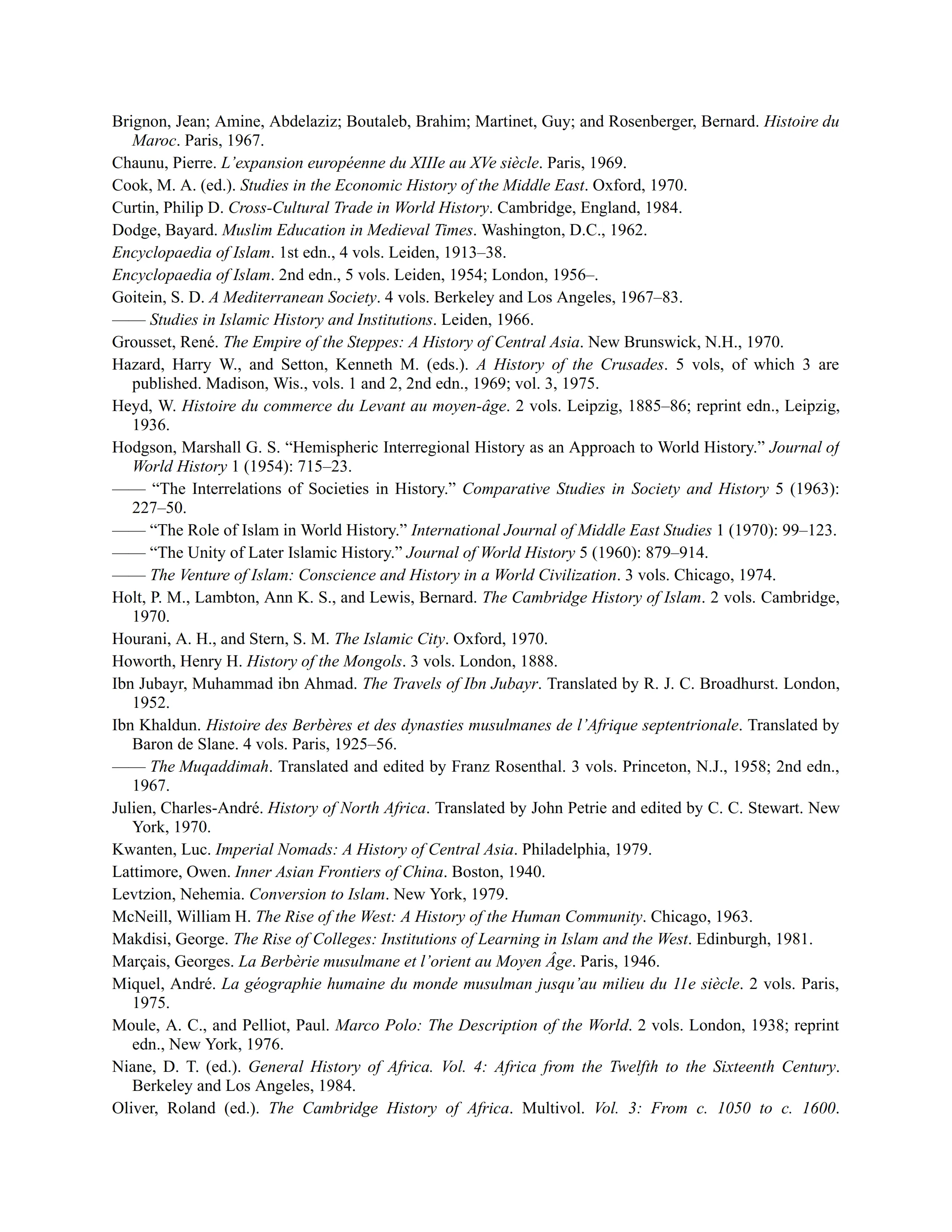 Brignon, Jean; Amine, Abdelaziz; Boutaleb, Brahim; Martinet, Guy; and Rosenberger, Bernard. Histoire du Maroc. Paris, 1967.

Chaunu, Pierre. L'expansion européenne du XIIIe au XVe siècle. Paris, 1969.

Cook, M. A. (ed.). Studies in the Economic History of the Middle East. Oxford, 1970.

Curtin, Philip D. Cross-Cultural Trade in World History. Cambridge, England, 1984.

Dodge, Bayard. Muslim Education in Medieval Times. Washington, D.C., 1962.

Encyclopaedia of Islam. 1st edn., 4 vols. Leiden, 1913–38.

Encyclopaedia of Islam. 2nd edn., 5 vols. Leiden, 1954; London, 1956–.

Goitein, S. D. A Mediterranean Society. 4 vols. Berkeley and Los Angeles, 1967–83.

—— Studies in Islamic History and Institutions. Leiden, 1966.

Grousset, René. The Empire of the Steppes: A History of Central Asia. New Brunswick, N.H., 1970.

Hazard, Harry W., and Setton, Kenneth M. (eds.). A History of the Crusades. 5 vols, of which 3 are published. Madison, Wis., vols. 1 and 2, 2nd edn., 1969; vol. 3, 1975.

Heyd, W. Histoire du commerce du Levant au moyen-âge. 2 vols. Leipzig, 1885–86; reprint edn., Leipzig, 1936.

Hodgson, Marshall G. S. "Hemispheric Interregional History as an Approach to World History." Journal of World History 1 (1954): 715–23.

—— "The Interrelations of Societies in History." Comparative Studies in Society and History 5 (1963): 227–50.

—— "The Role of Islam in World History." International Journal of Middle East Studies 1 (1970): 99–123.

—— "The Unity of Later Islamic History." Journal of World History 5 (1960): 879–914.

—— The Venture of Islam: Conscience and History in a World Civilization. 3 vols. Chicago, 1974.

Holt, P. M., Lambton, Ann K. S., and Lewis, Bernard. The Cambridge History of Islam. 2 vols. Cambridge, 1970.

Hourani, A. H., and Stern, S. M. The Islamic City. Oxford, 1970.

Howorth, Henry H. History of the Mongols. 3 vols. London, 1888.

Ibn Jubayr, Muhammad ibn Ahmad. The Travels of Ibn Jubayr. Translated by R. J. C. Broadhurst. London, 1952.

Ibn Khaldun. Histoire des Berbères et des dynasties musulmanes de l'Afrique septentrionale. Translated by Baron de Slane. 4 vols. Paris, 1925–56.

—— The Muqaddimah. Translated and edited by Franz Rosenthal. 3 vols. Princeton, N.J., 1958; 2nd edn., 1967.

Julien, Charles-André. History of North Africa. Translated by John Petrie and edited by C. C. Stewart. New York, 1970.

Kwanten, Luc. Imperial Nomads: A History of Central Asia. Philadelphia, 1979.

Lattimore, Owen. Inner Asian Frontiers of China. Boston, 1940.

Levtzion, Nehemia. Conversion to Islam. New York, 1979.

McNeill, William H. The Rise of the West: A History of the Human Community. Chicago, 1963.

Makdisi, George. The Rise of Colleges: Institutions of Learning in Islam and the West. Edinburgh, 1981.

Marçais, Georges. La Berbèrie musulmane et l'orient au Moyen Âge. Paris, 1946.

Miquel, André. La géographie humaine du monde musulman jusqu'au milieu du 11e siècle. 2 vols. Paris, 1975.

Moule, A. C., and Pelliot, Paul. Marco Polo: The Description of the World. 2 vols. London, 1938; reprint edn., New York, 1976.

Niane, D. T. (ed.). General History of Africa. Vol. 4: Africa from the Twelfth to the Sixteenth Century. Berkeley and Los Angeles, 1984.

Oliver, Roland (ed.). The Cambridge History of Africa. Multivol. Vol. 3: From c. 1050 to c. 1600.